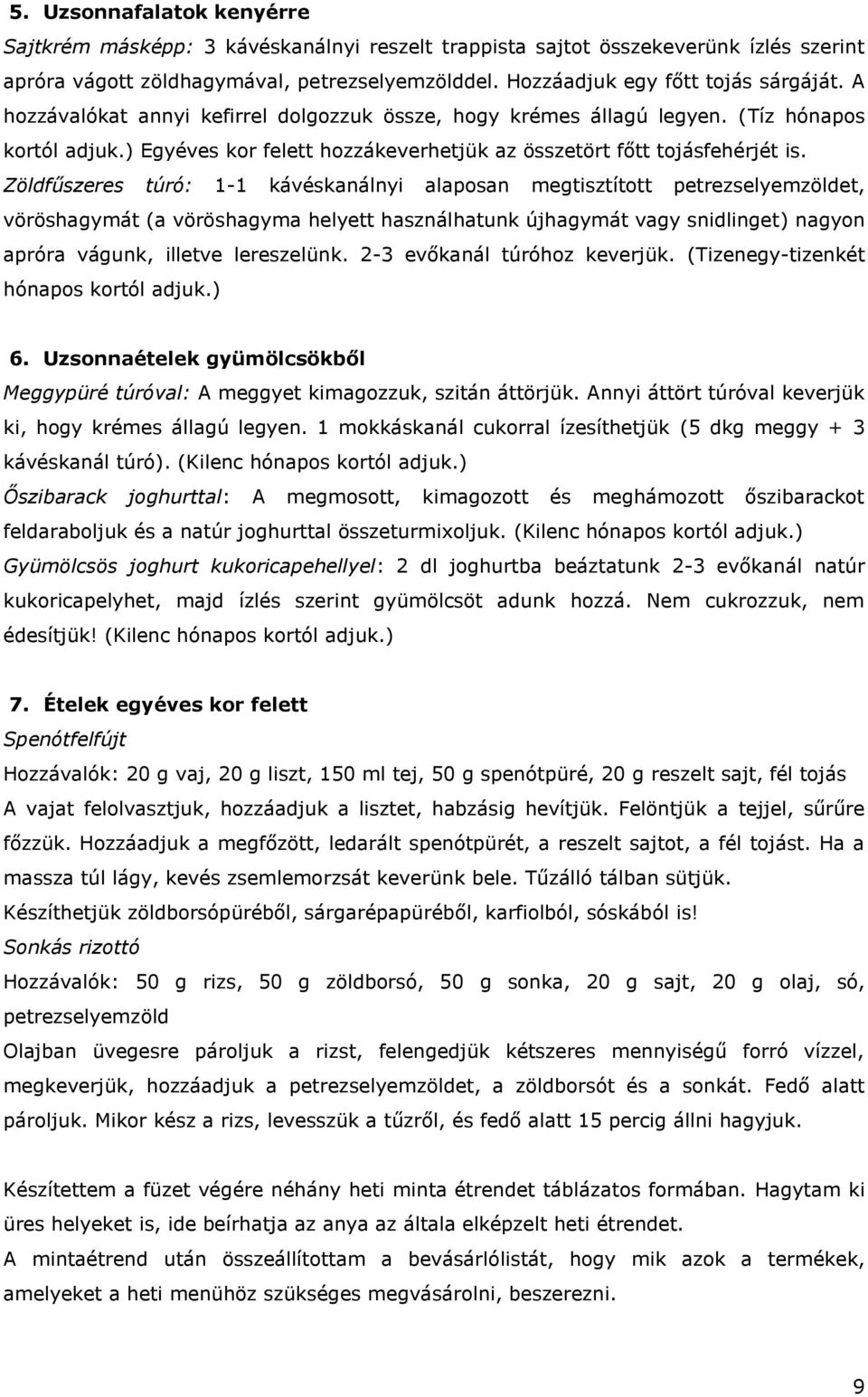 5. Uzsonnafalatok kenyérre

Sajtkrém másképp: 3 kávéskanálnyi reszelt trappista sajtot összekeverünk ízlés szerint apróra vágott zöldhagymával, petrezselyemzölddel. Hozzáadjuk egy főtt tojás sárgáját. A hozzávalókat annyi kefirrel dolgozzuk össze, hogy krémes állagú legyen. (Tíz hónapos kortól adjuk.) Egyéves kor felett hozzákeverhetjük az összetört főtt tojásfehérjét is.

Zöldfűszeres túró: 1-1 kávéskanálnyi alaposan megtisztított petrezselyemzöldet, vöröshagymát (a vöröshagyma helyett használhatunk újhagymát vagy snidlinget) nagyon apróra vágunk, illetve lereszelünk. 2-3 evőkanál túróhoz keverjük. (Tizenegy-tizenkét hónapos kortól adjuk.)

6. Uzsonnaételek gyümölcsökből

Meggypüré túróval: A meggyet kimagozzuk, szitán áttörjük. Annyi áttört túróval keverjük ki, hogy krémes állagú legyen. 1 mokkáskanál cukorral ízesíthetjük (5 dkg meggy + 3 kávéskanál túró). (Kilenc hónapos kortól adjuk.)

Őszibarack joghurttal: A megmosott, kimagozott és meghámozott őszibarackot feldaraboljuk és a natúr joghurttal összeturmixoljuk. (Kilenc hónapos kortól adjuk.)

Gyümölcsös joghurt kukoricapehellyel: 2 dl joghurtba beáztatunk 2-3 evőkanál natúr kukoricapelyhet, majd ízlés szerint gyümölcsöt adunk hozzá. Nem cukrozzuk, nem édesítjük! (Kilenc hónapos kortól adjuk.)

7. Ételek egyéves kor felett

Spenótfelfújt

Hozzávalók: 20 g vaj, 20 g liszt, 150 ml tej, 50 g spenótpüré, 20 g reszelt sajt, fél tojás

A vajat felolvasztjuk, hozzáadjuk a lisztet, habzásig hevítjük. Felöntjük a tejjel, sűrűre főzzük. Hozzáadjuk a megfőzött, ledarált spenótpürét, a reszelt sajtot, a fél tojást. Ha a massza túl lágy, kevés zsemlemorzsát keverünk bele. Tűzálló tálban sütjük.

Készíthetjük zöldborsópüréből, sárgarépapüréből, karfiolból, sóskából is!

Sonkás rizottó

Hozzávalók: 50 g rizs, 50 g zöldborsó, 50 g sonka, 20 g sajt, 20 g olaj, só, petrezselyemzöld

Olajban üvegesre pároljuk a rizst, felengedjük kétszeres mennyiségű forró vízzel, megkeverjük, hozzáadjuk a petrezselyemzöldet, a zöldborsót és a sonkát. Fedő alatt pároljuk. Mikor kész a rizs, levesszük a tűzről, és fedő alatt 15 percig állni hagyjuk.

Készítettem a füzet végére néhány heti minta étrendet táblázatos formában. Hagytam ki üres helyeket is, ide beírhatja az anya az általa elképzelt heti étrendet.

A mintaétrend után összeállítottam a bevásárlólistát, hogy mik azok a termékek, amelyeket a heti menühöz szükséges megvásárolni, beszerezni.

9